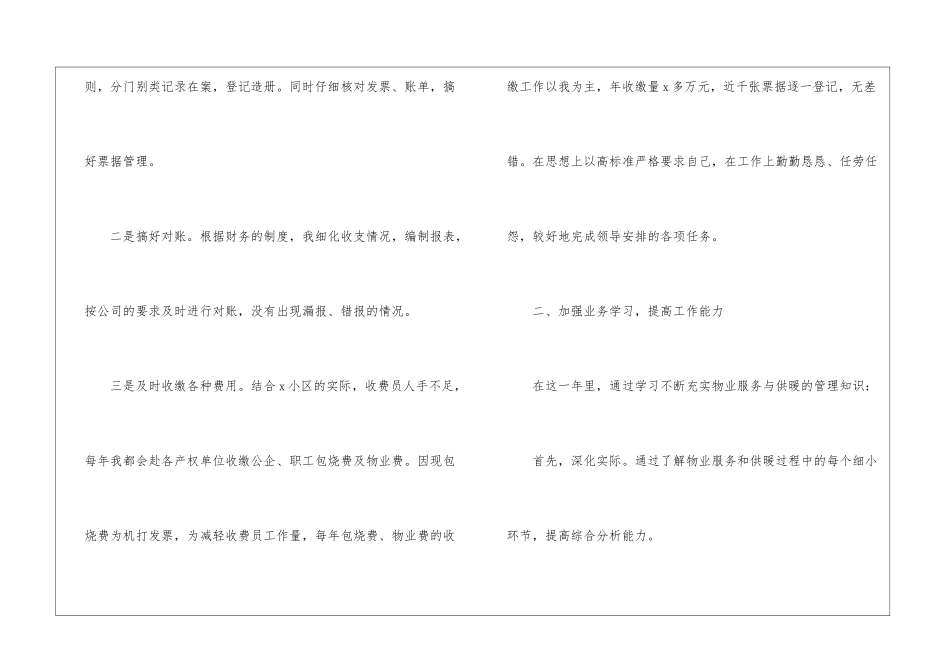 则，分门别类记录在案，登记造册。同时仔细核对发票、账单，搞好票据管理。

二是搞好对账。根据财务的制度，我细化收支情况，编制报表，按公司的要求及时进行对账，没有出现漏报、错报的情况。

三是及时收缴各种费用。结合x小区的实际，收费员人手不足，每年我都会赴各产权单位收缴公企、职工包烧费及物业费。因现包烧费为机打发票，为减轻收费员工作量，每年包烧费、物业费的收缴工作以我为主，年收缴量x多万元，近千张票据逐一登记，无差错。在思想上以高标准严格要求自己，在工作上勤勤恳恳、任劳任怨，较好地完成领导安排的各项任务。

二、加强业务学习，提高工作能力

在这一年里，通过学习不断充实物业服务与供暖的管理知识；

首先，深化实际。通过了解物业服务和供暖过程中的每个细小环节，提高综合分析能力。